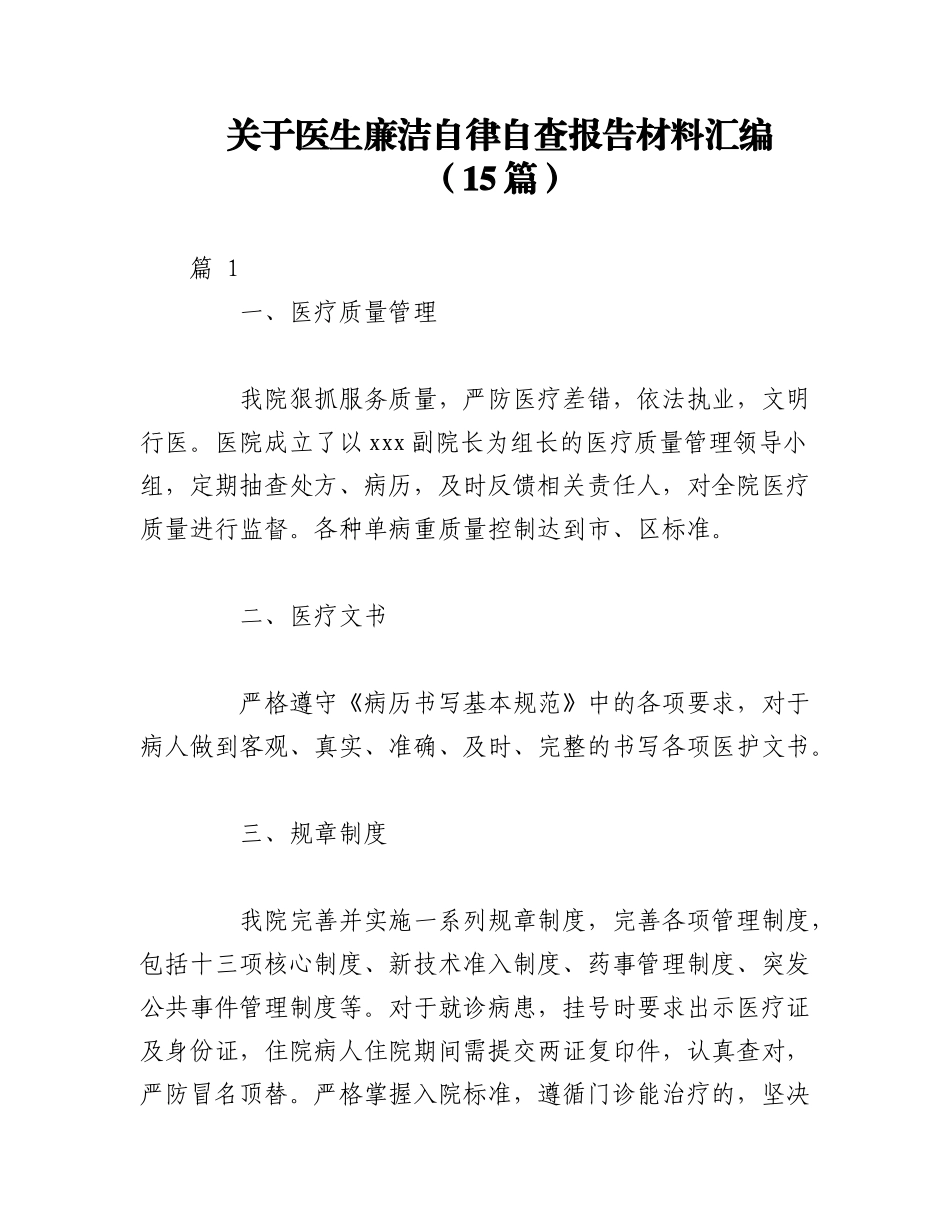 关于医生廉洁自律自查报告材料汇编（15篇）

篇 1

一、医疗质量管理

我院狠抓服务质量，严防医疗差错，依法执业，文明行医。医院成立了以xxx副院长为组长的医疗质量管理领导小组，定期抽查处方、病历，及时反馈相关责任人，对全院医疗质量进行监督。各种单病重质量控制达到市、区标准。

二、医疗文书

严格遵守《病历书写基本规范》中的各项要求，对于病人做到客观、真实、准确、及时、完整的书写各项医护文书。

三、规章制度

我院完善并实施一系列规章制度，完善各项管理制度，包括十三项核心制度、新技术准入制度、药事管理制度、突发公共事件管理制度等。对于就诊病患，挂号时要求出示医疗证及身份证，住院病人住院期间需提交两证复印件，认真查对，严防冒名顶替。严格掌握入院标准，遵循门诊能治疗的，坚决